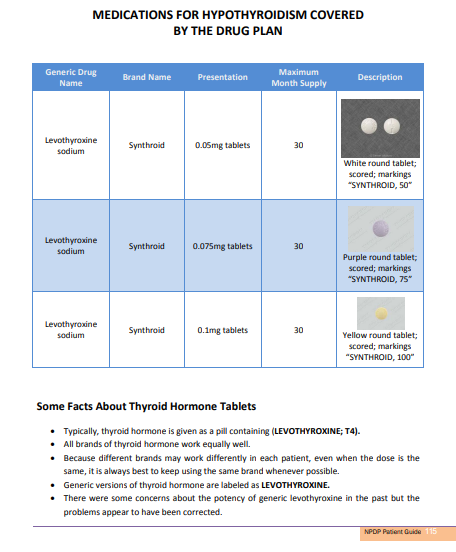 MEDICATIONS FOR HYPOTHYROIDISM COVERED BY THE DRUG PLAN

| Generic Drug Name | Brand Name | Presentation | Maximum Month Supply | Description |
|---|---|---|---|---|
| Levothyroxine sodium | Synthroid | 0.05mg tablets | 30 | White round tablet; scored; markings "SYNTHROID, 50" |
| Levothyroxine sodium | Synthroid | 0.075mg tablets | 30 | Purple round tablet; scored; markings "SYNTHROID, 75" |
| Levothyroxine sodium | Synthroid | 0.1mg tablets | 30 | Yellow round tablet; scored; markings "SYNTHROID, 100" |

Some Facts About Thyroid Hormone Tablets

• Typically, thyroid hormone is given as a pill containing (LEVOTHYROXINE; T4).
• All brands of thyroid hormone work equally well.
• Because different brands may work differently in each patient, even when the dose is the same, it is always best to keep using the same brand whenever possible.
• Generic versions of thyroid hormone are labeled as LEVOTHYROXINE.
• There were some concerns about the potency of generic levothyroxine in the past but the problems appear to have been corrected.

NPDP Patient Guide 115